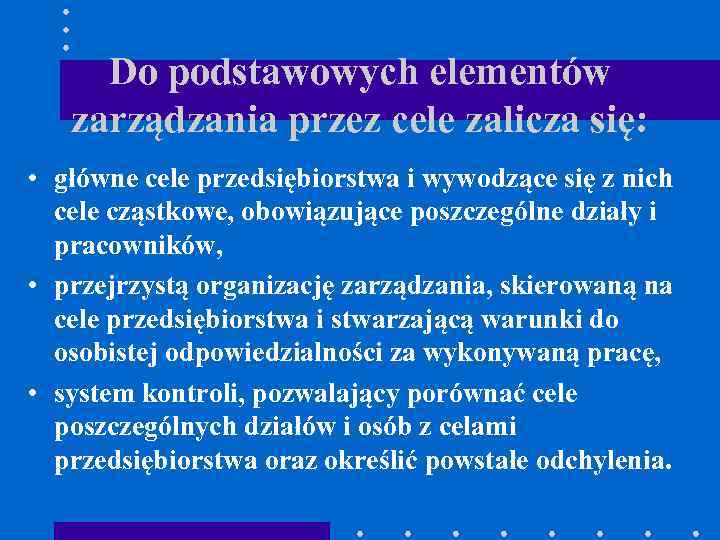 Do podstawowych elementów zarządzania przez cele zalicza się:

• główne cele przedsiębiorstwa i wywodzące się z nich cele cząstkowe, obowiązujące poszczególne działy i pracowników,
• przejrzystą organizację zarządzania, skierowaną na cele przedsiębiorstwa i stwarzającą warunki do osobistej odpowiedzialności za wykonywaną pracę,
• system kontroli, pozwalający porównać cele poszczególnych działów i osób z celami przedsiębiorstwa oraz określić powstałe odchylenia.